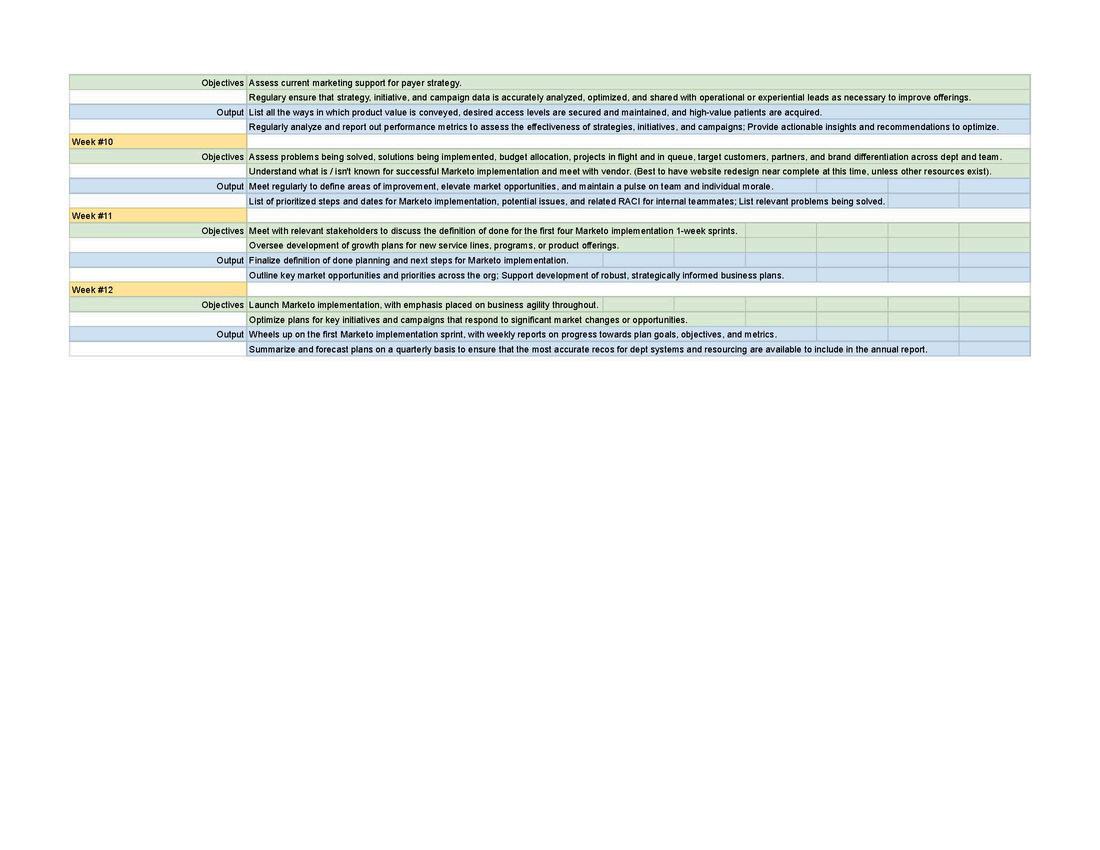 | | |
|---|---|
| Objectives | Assess current marketing support for payer strategy. |
| | Regulary ensure that strategy, initiative, and campaign data is accurately analyzed, optimized, and shared with operational or experiential leads as necessary to improve offerings. |
| Output | List all the ways in which product value is conveyed, desired access levels are secured and maintained, and high-value patients are acquired. |
| | Regularly analyze and report out performance metrics to assess the effectiveness of strategies, initiatives, and campaigns; Provide actionable insights and recommendations to optimize. |
| Week #10 | |
| Objectives | Assess problems being solved, solutions being implemented, budget allocation, projects in flight and in queue, target customers, partners, and brand differentiation across dept and team. |
| | Understand what is / isn't known for successful Marketo implementation and meet with vendor. (Best to have website redesign near complete at this time, unless other resources exist). |
| Output | Meet regularly to define areas of improvement, elevate market opportunities, and maintain a pulse on team and individual morale. |
| | List of prioritized steps and dates for Marketo implementation, potential issues, and related RACI for internal teammates; List relevant problems being solved. |
| Week #11 | |
| Objectives | Meet with relevant stakeholders to discuss the definition of done for the first four Marketo implementation 1-week sprints. |
| | Oversee development of growth plans for new service lines, programs, or product offerings. |
| Output | Finalize definition of done planning and next steps for Marketo implementation. |
| | Outline key market opportunities and priorities across the org; Support development of robust, strategically informed business plans. |
| Week #12 | |
| Objectives | Launch Marketo implementation, with emphasis placed on business agility throughout. |
| | Optimize plans for key initiatives and campaigns that respond to significant market changes or opportunities. |
| Output | Wheels up on the first Marketo implementation sprint, with weekly reports on progress towards plan goals, objectives, and metrics. |
| | Summarize and forecast plans on a quarterly basis to ensure that the most accurate recos for dept systems and resourcing are available to include in the annual report. |